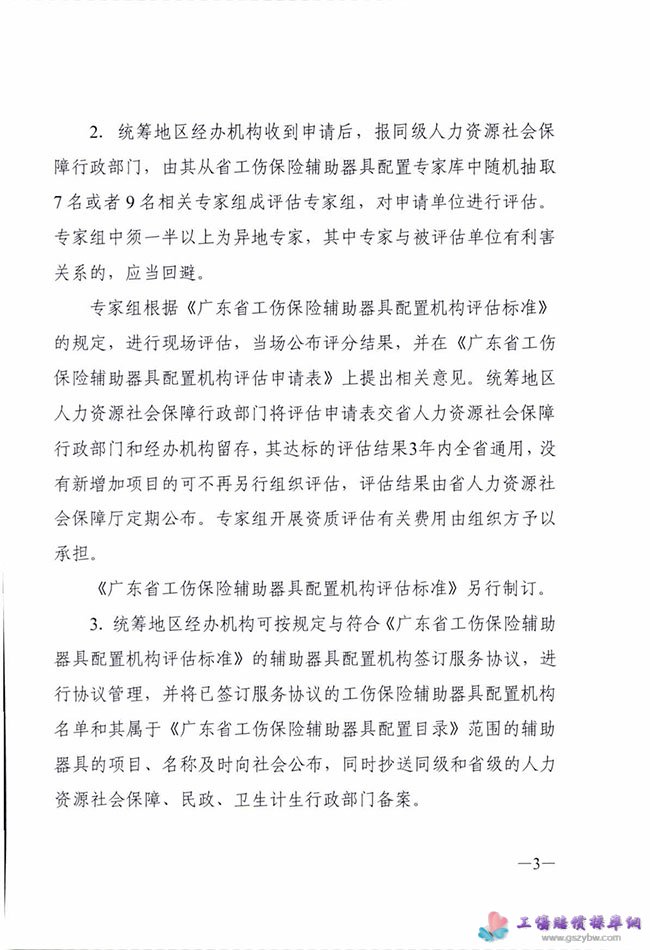 2. 统筹地区经办机构收到申请后，报同级人力资源社会保障行政部门，由其从省工伤保险辅助器具配置专家库中随机抽取7名或者9名相关专家组成评估专家组，对申请单位进行评估。专家组中须一半以上为异地专家，其中专家与被评估单位有利害关系的，应当回避。

专家组根据《广东省工伤保险辅助器具配置机构评估标准》的规定，进行现场评估，当场公布评分结果，并在《广东省工伤保险辅助器具配置机构评估申请表》上提出相关意见。统筹地区人力资源社会保障行政部门将评估申请表交省人力资源社会保障行政部门和经办机构留存，其达标的评估结果3年内全省通用，没有新增加项目的可不再另行组织评估，评估结果由省人力资源社会保障厅定期公布。专家组开展资质评估有关费用由组织方予以承担。

《广东省工伤保险辅助器具配置机构评估标准》另行制订。

3. 统筹地区经办机构可按规定与符合《广东省工伤保险辅助器具配置机构评估标准》的辅助器具配置机构签订服务协议，进行协议管理，并将已签订服务协议的工伤保险辅助器具配置机构名单和其属于《广东省工伤保险辅助器具配置目录》范围的辅助器具的项目、名称及时向社会公布，同时抄送同级和省级的人力资源社会保障、民政、卫生计生行政部门备案。

—3—

工伤赔偿标准网
www.gszybw.com